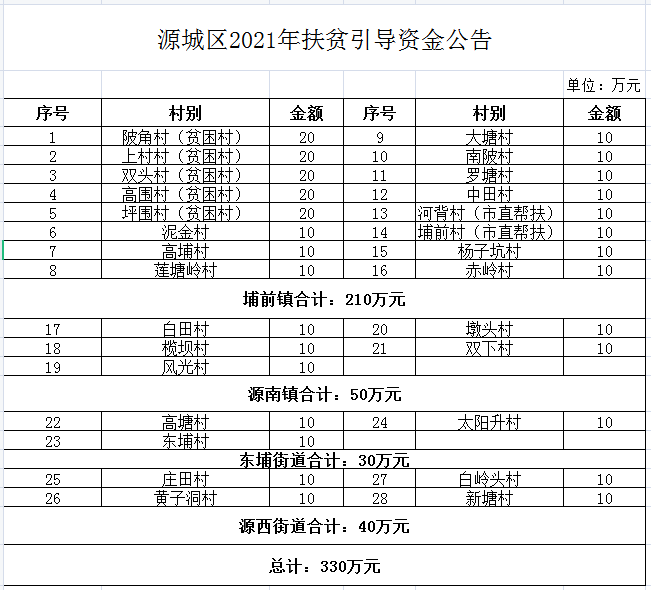 源城区2021年扶贫引导资金公告

单位：万元

| 序号 | 村别 | 金额 | 序号 | 村别 | 金额 |
|---|---|---|---|---|---|
| 1 | 陂角村（贫困村） | 20 | 9 | 大塘村 | 10 |
| 2 | 上村村（贫困村） | 20 | 10 | 南陂村 | 10 |
| 3 | 双头村（贫困村） | 20 | 11 | 罗塘村 | 10 |
| 4 | 高围村（贫困村） | 20 | 12 | 中田村 | 10 |
| 5 | 坪围村（贫困村） | 20 | 13 | 河背村（市直帮扶） | 10 |
| 6 | 泥金村 | 10 | 14 | 埔前村（市直帮扶） | 10 |
| 7 | 高埔村 | 10 | 15 | 杨子坑村 | 10 |
| 8 | 莲塘岭村 | 10 | 16 | 赤岭村 | 10 |
| 埔前镇合计：210万元 | | | | | |
| 17 | 白田村 | 10 | 20 | 墩头村 | 10 |
| 18 | 榄坝村 | 10 | 21 | 双下村 | 10 |
| 19 | 风光村 | 10 | | | |
| 源南镇合计：50万元 | | | | | |
| 22 | 高塘村 | 10 | 24 | 太阳升村 | 10 |
| 23 | 东埔村 | 10 | | | |
| 东埔街道合计：30万元 | | | | | |
| 25 | 庄田村 | 10 | 27 | 白岭头村 | 10 |
| 26 | 黄子洞村 | 10 | 28 | 新塘村 | 10 |
| 源西街道合计：40万元 | | | | | |
| 总计：330万元 | | | | | |